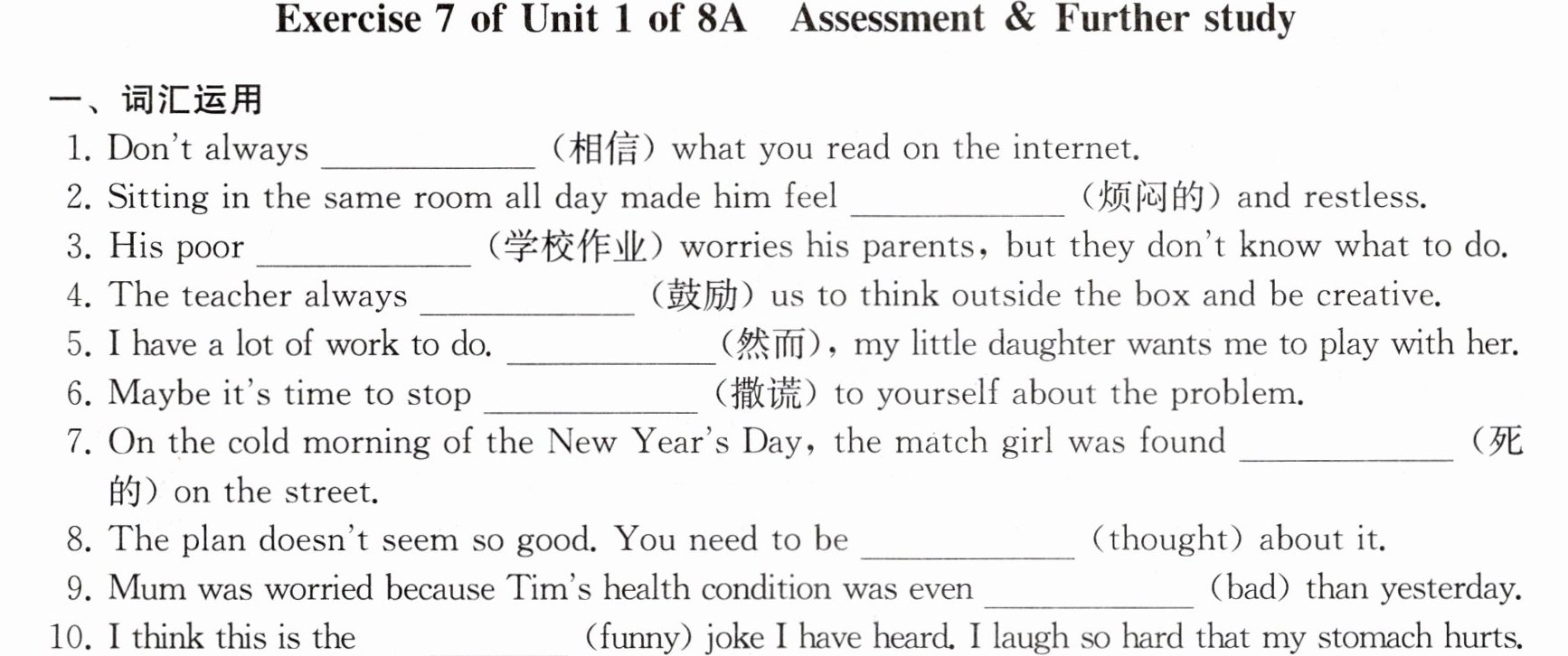 Exercise 7 of Unit 1 of 8A Assessment & Further study

一、词汇运用

1. Don't always ____ （相信） what you read on the internet.
2. Sitting in the same room all day made him feel ____ （烦闷的） and restless.
3. His poor ____ （学校作业） worries his parents, but they don't know what to do.
4. The teacher always ____ （鼓励） us to think outside the box and be creative.
5. I have a lot of work to do. ____ （然而）, my little daughter wants me to play with her.
6. Maybe it's time to stop ____ （撒谎） to yourself about the problem.
7. On the cold morning of the New Year's Day, the match girl was found ____ （死的） on the street.
8. The plan doesn't seem so good. You need to be ____ （thought） about it.
9. Mum was worried because Tim's health condition was even ____ （bad） than yesterday.
10. I think this is the ____ （funny） joke I have heard. I laugh so hard that my stomach hurts.